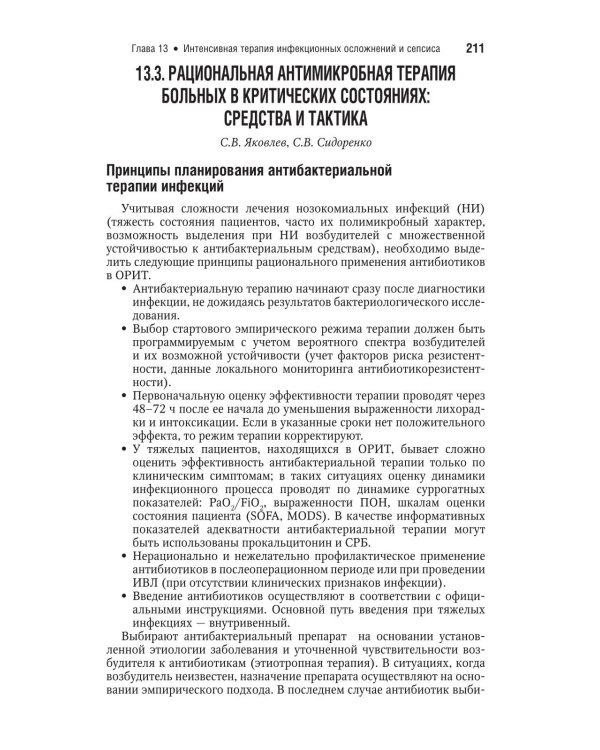 Глава 13 • Интенсивная терапия инфекционных осложнений и сепсиса 211

13.3. РАЦИОНАЛЬНАЯ АНТИМИКРОБНАЯ ТЕРАПИЯ БОЛЬНЫХ В КРИТИЧЕСКИХ СОСТОЯНИЯХ: СРЕДСТВА И ТАКТИКА

С.В. Яковлев, С.В. Сидоренко

Принципы планирования антибактериальной терапии инфекций

Учитывая сложности лечения нозокомиальных инфекций (НИ) (тяжесть состояния пациентов, часто их полимикробный характер, возможность выделения при НИ возбудителей с множественной устойчивостью к антибактериальным средствам), необходимо выделить следующие принципы рационального применения антибиотиков в ОРИТ.

• Антибактериальную терапию начинают сразу после диагностики инфекции, не дожидаясь результатов бактериологического исследования.
• Выбор стартового эмпирического режима терапии должен быть программируемым с учетом вероятного спектра возбудителей и их возможной устойчивости (учет факторов риска резистентности, данные локального мониторинга антибиотикорезистентности).
• Первоначальную оценку эффективности терапии проводят через 48–72 ч после ее начала до уменьшения выраженности лихорадки и интоксикации. Если в указанные сроки нет положительного эффекта, то режим терапии корректируют.
• У тяжелых пациентов, находящихся в ОРИТ, бывает сложно оценить эффективность антибактериальной терапии только по клиническим симптомам; в таких ситуациях оценку динамики инфекционного процесса проводят по динамике суррогатных показателей: $PaO_2/FiO_2$, выраженности ПОН, шкалам оценки состояния пациента (SOFA, MODS). В качестве информативных показателей адекватности антибактериальной терапии могут быть использованы прокальцитонин и СРБ.
• Нерационально и нежелательно профилактическое применение антибиотиков в послеоперационном периоде или при проведении ИВЛ (при отсутствии клинических признаков инфекции).
• Введение антибиотиков осуществляют в соответствии с официальными инструкциями. Основной путь введения при тяжелых инфекциях — внутривенный.

Выбирают антибактериальный препарат на основании установленной этиологии заболевания и уточненной чувствительности возбудителя к антибиотикам (этиотропная терапия). В ситуациях, когда возбудитель неизвестен, назначение препарата осуществляют на основании эмпирического подхода. В последнем случае антибиотик выби-